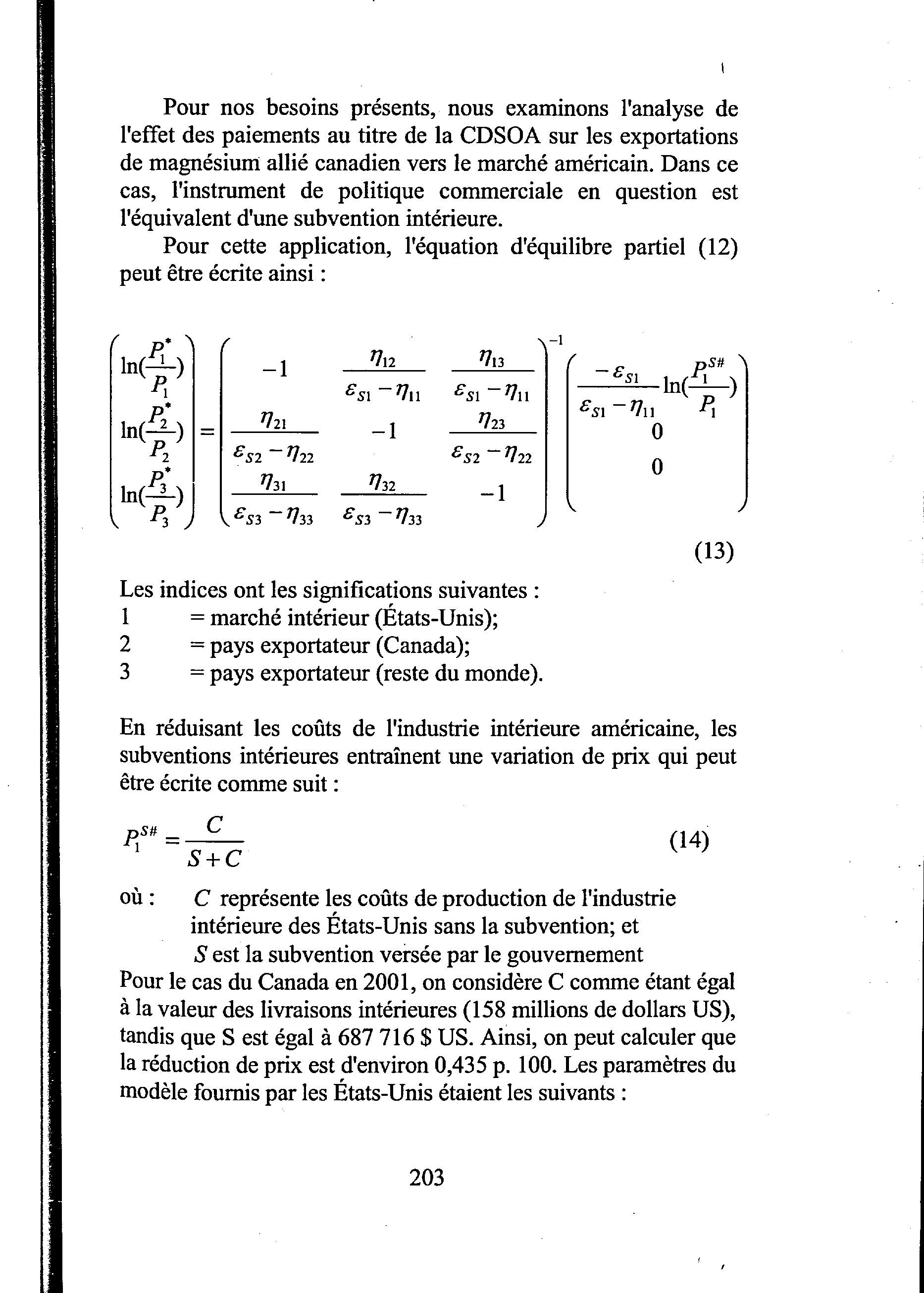 Pour nos besoins présents, nous examinons l'analyse de l'effet des paiements au titre de la CDSOA sur les exportations de magnésium allié canadien vers le marché américain. Dans ce cas, l'instrument de politique commerciale en question est l'équivalent d'une subvention intérieure.

Pour cette application, l'équation d'équilibre partiel (12) peut être écrite ainsi :

$\begin{pmatrix} \ln(\frac{P_1^*}{P_1}) \\ \ln(\frac{P_2^*}{P_2}) \\ \ln(\frac{P_3^*}{P_3}) \end{pmatrix} = \begin{pmatrix} -1 & \frac{\eta_{12}}{\varepsilon_{S1}-\eta_{11}} & \frac{\eta_{13}}{\varepsilon_{S1}-\eta_{11}} \\ \frac{\eta_{21}}{\varepsilon_{S2}-\eta_{22}} & -1 & \frac{\eta_{23}}{\varepsilon_{S2}-\eta_{22}} \\ \frac{\eta_{31}}{\varepsilon_{S3}-\eta_{33}} & \frac{\eta_{32}}{\varepsilon_{S3}-\eta_{33}} & -1 \end{pmatrix}^{-1} \begin{pmatrix} \frac{-\varepsilon_{S1}}{\varepsilon_{S1}-\eta_{11}} \ln(\frac{P_1^{S\#}}{P_1}) \\ 0 \\ 0 \end{pmatrix}$

(13)

Les indices ont les significations suivantes :
1 = marché intérieur (États-Unis);
2 = pays exportateur (Canada);
3 = pays exportateur (reste du monde).

En réduisant les coûts de l'industrie intérieure américaine, les subventions intérieures entraînent une variation de prix qui peut être écrite comme suit :

$P_1^{S\#} = \frac{C}{S+C}$ (14)

où : $C$ représente les coûts de production de l'industrie intérieure des États-Unis sans la subvention; et
$S$ est la subvention versée par le gouvernement
Pour le cas du Canada en 2001, on considère C comme étant égal à la valeur des livraisons intérieures (158 millions de dollars US), tandis que S est égal à 687 716 $ US. Ainsi, on peut calculer que la réduction de prix est d'environ 0,435 p. 100. Les paramètres du modèle fournis par les États-Unis étaient les suivants :

203